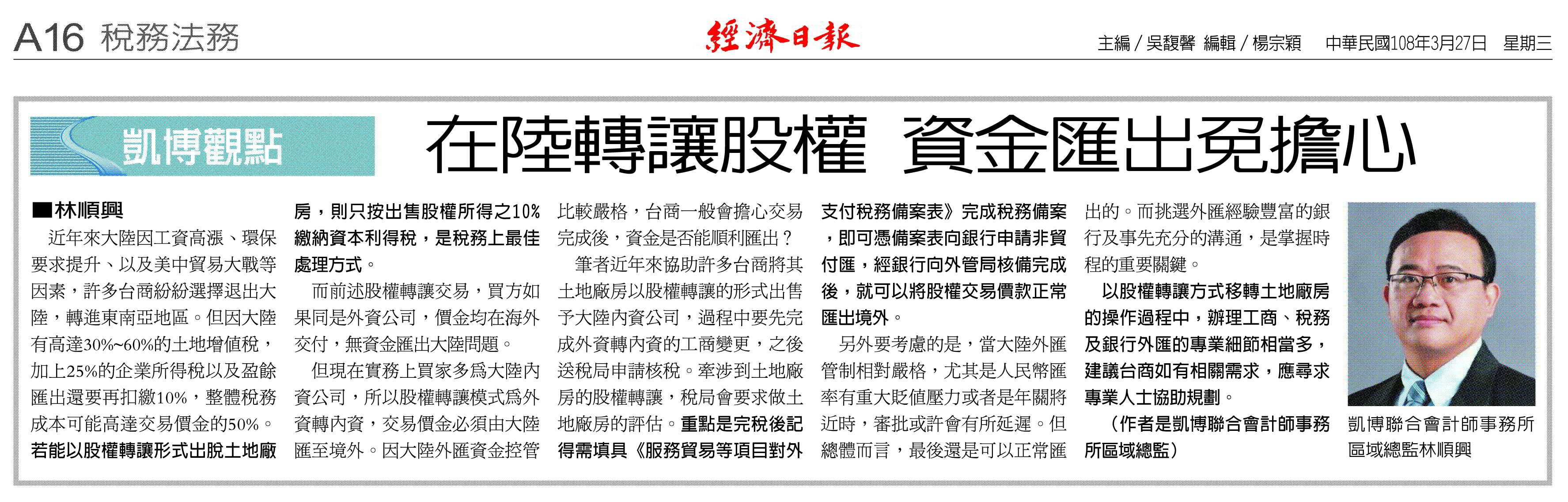 A16 稅務法務

經濟日報

主編／吳馥馨 編輯／楊宗穎 中華民國108年3月27日 星期三

凱博觀點

在陸轉讓股權 資金匯出免擔心

■林順興

近年來大陸因工資高漲、環保要求提升、以及美中貿易大戰等因素，許多台商紛紛選擇退出大陸，轉進東南亞地區。但因大陸有高達30%~60%的土地增值稅，加上25%的企業所得稅以及盈餘匯出還要再扣繳10%，整體稅務成本可能高達交易價金的50%。若能以股權轉讓形式出脫土地廠房，則只按出售股權所得之10%繳納資本利得稅，是稅務上最佳處理方式。

而前述股權轉讓交易，買方如果同是外資公司，價金均在海外交付，無資金匯出大陸問題。

但現在實務上買家多為大陸內資公司，所以股權轉讓模式為外資轉內資，交易價金必須由大陸匯至境外。因大陸外匯資金控管比較嚴格，台商一般會擔心交易完成後，資金是否能順利匯出？

筆者近年來協助許多台商將其土地廠房以股權轉讓的形式出售予大陸內資公司，過程中要先完成外資轉內資的工商變更，之後送稅局申請核稅。牽涉到土地廠房的股權轉讓，稅局會要求做土地廠房的評估。重點是完稅後記得需填具《服務貿易等項目對外支付稅務備案表》完成稅務備案，即可憑備案表向銀行申請非貿付匯，經銀行向外管局核備完成後，就可以將股權交易價款正常匯出境外。

另外要考慮的是，當大陸外匯管制相對嚴格，尤其是人民幣匯率有重大貶值壓力或者是年關將近時，審批或許會有所延遲。但總體而言，最後還是可以正常匯出的。而挑選外匯經驗豐富的銀行及事先充分的溝通，是掌握時程的重要關鍵。

以股權轉讓方式移轉土地廠房的操作過程中，辦理工商、稅務及銀行外匯的專業細節相當多，建議台商如有相關需求，應尋求專業人士協助規劃。

（作者是凱博聯合會計師事務所區域總監）

凱博聯合會計師事務所區域總監林順興